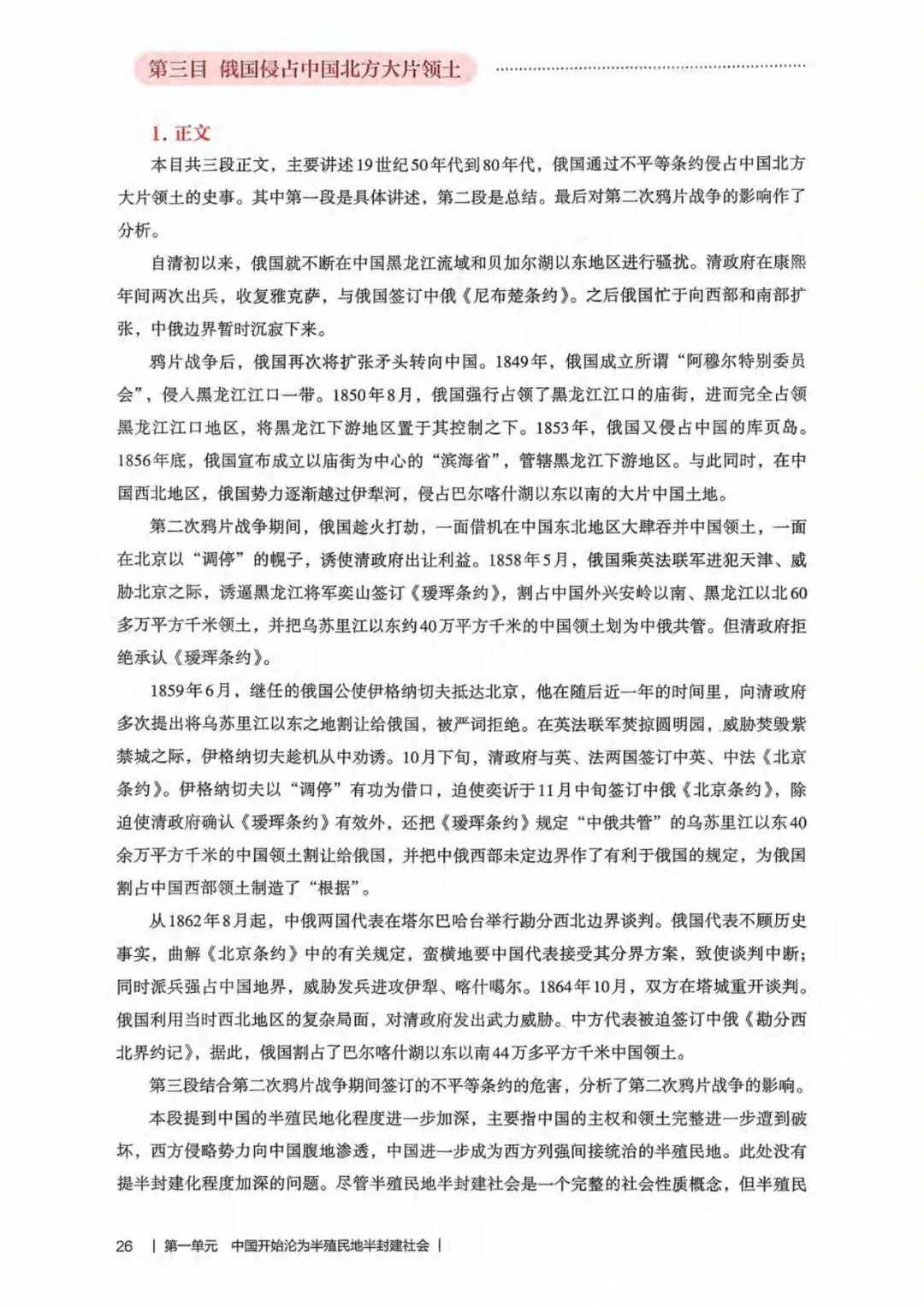 第三目 俄国侵占中国北方大片领土

1. 正文

本目共三段正文，主要讲述19世纪50年代到80年代，俄国通过不平等条约侵占中国北方大片领土的史事。其中第一段是具体讲述，第二段是总结。最后对第二次鸦片战争的影响作了分析。

自清初以来，俄国就不断在中国黑龙江流域和贝加尔湖以东地区进行骚扰。清政府在康熙年间两次出兵，收复雅克萨，与俄国签订中俄《尼布楚条约》。之后俄国忙于向西部和南部扩张，中俄边界暂时沉寂下来。

鸦片战争后，俄国再次将扩张矛头转向中国。1849年，俄国成立所谓“阿穆尔特别委员会”，侵入黑龙江江口一带。1850年8月，俄国强行占领了黑龙江江口的庙街，进而完全占领黑龙江江口地区，将黑龙江下游地区置于其控制之下。1853年，俄国又侵占中国的库页岛。1856年底，俄国宣布成立以庙街为中心的“滨海省”，管辖黑龙江下游地区。与此同时，在中国西北地区，俄国势力逐渐越过伊犁河，侵占巴尔喀什湖以东以南的大片中国土地。

第二次鸦片战争期间，俄国趁火打劫，一面借机在中国东北地区大肆吞并中国领土，一面在北京以“调停”的幌子，诱使清政府出让利益。1858年5月，俄国乘英法联军进犯天津、威胁北京之际，诱逼黑龙江将军奕山签订《瑷珲条约》，割占中国外兴安岭以南、黑龙江以北60多万平方千米领土，并把乌苏里江以东约40万平方千米的中国领土划为中俄共管。但清政府拒绝承认《瑷珲条约》。

1859年6月，继任的俄国公使伊格纳切夫抵达北京，他在随后近一年的时间里，向清政府多次提出将乌苏里江以东之地割让给俄国，被严词拒绝。在英法联军焚掠圆明园，威胁焚毁紫禁城之际，伊格纳切夫趁机从中劝诱。10月下旬，清政府与英、法两国签订中英、中法《北京条约》。伊格纳切夫以“调停”有功为借口，迫使奕䜣于11月中旬签订中俄《北京条约》，除迫使清政府确认《瑷珲条约》有效外，还把《瑷珲条约》规定“中俄共管”的乌苏里江以东40余万平方千米的中国领土割让给俄国，并把中俄西部未定边界作了有利于俄国的规定，为俄国割占中国西部领土制造了“根据”。

从1862年8月起，中俄两国代表在塔尔巴哈台举行勘分西北边界谈判。俄国代表不顾历史事实，曲解《北京条约》中的有关规定，蛮横地要中国代表接受其分界方案，致使谈判中断；同时派兵强占中国地界，威胁发兵进攻伊犁、喀什噶尔。1864年10月，双方在塔城重开谈判。俄国利用当时西北地区的复杂局面，对清政府发出武力威胁。中方代表被迫签订中俄《勘分西北界约记》，据此，俄国割占了巴尔喀什湖以东以南44万多平方千米中国领土。

第三段结合第二次鸦片战争期间签订的不平等条约的危害，分析了第二次鸦片战争的影响。

本段提到中国的半殖民地化程度进一步加深，主要指中国的主权和领土完整进一步遭到破坏，西方侵略势力向中国腹地渗透，中国进一步成为西方列强间接统治的半殖民地。此处没有提半封建化程度加深的问题。尽管半殖民地半封建社会是一个完整的社会性质概念，但半殖民

26 | 第一单元 中国开始沦为半殖民地半封建社会 |